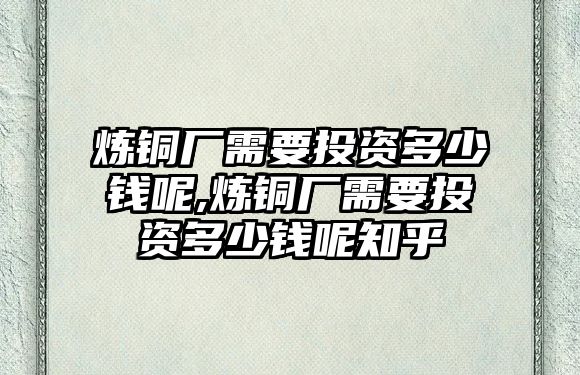 炼铜厂需要投资多少钱呢,炼铜厂需要投资多少钱呢知乎